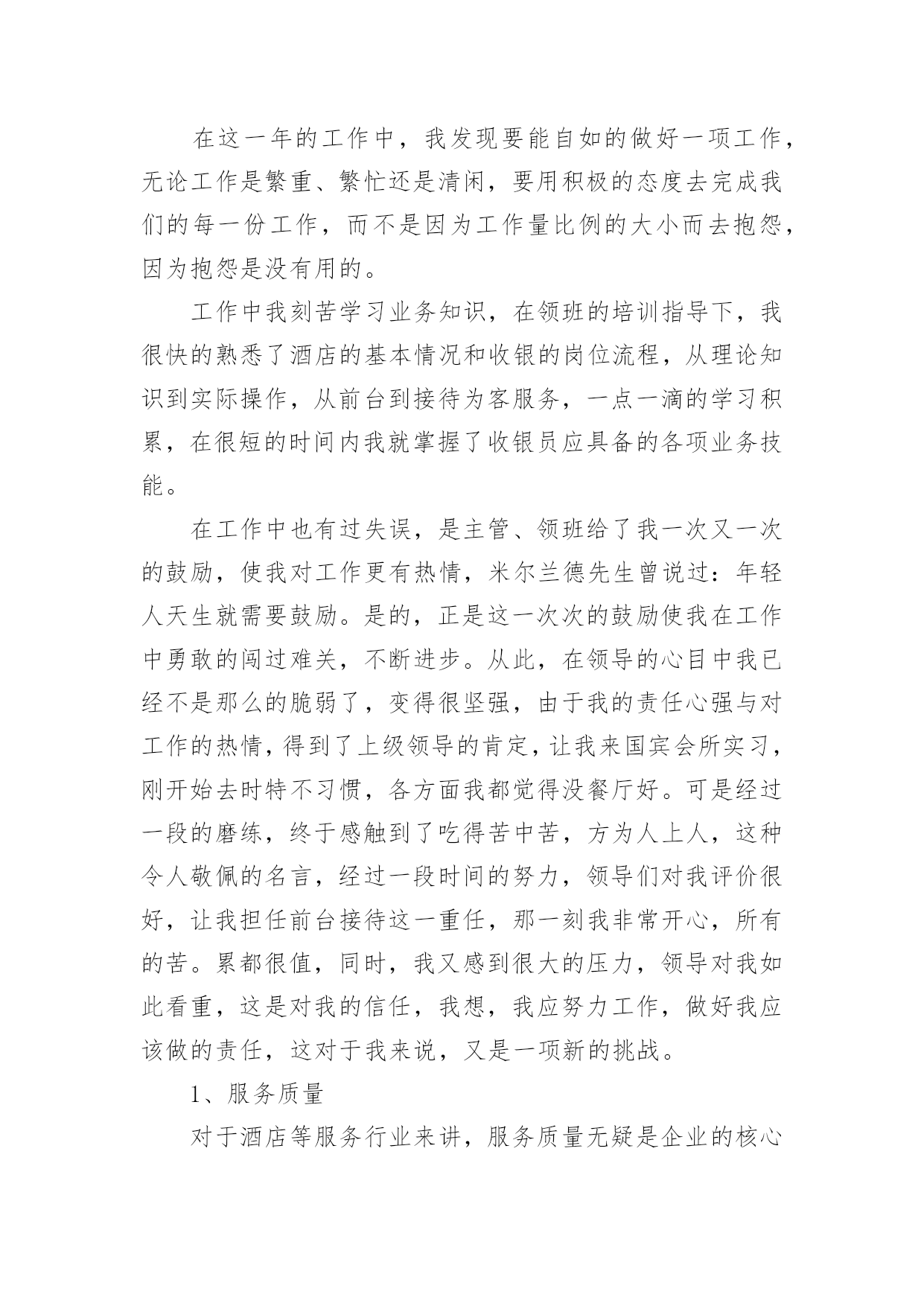 在这一年的工作中，我发现要能自如的做好一项工作，无论工作是繁重、繁忙还是清闲，要用积极的态度去完成我们的每一份工作，而不是因为工作量比例的大小而去抱怨，因为抱怨是没有用的。

工作中我刻苦学习业务知识，在领班的培训指导下，我很快的熟悉了酒店的基本情况和收银的岗位流程，从理论知识到实际操作，从前台到接待为客服务，一点一滴的学习积累，在很短的时间内我就掌握了收银员应具备的各项业务技能。

在工作中也有过失误，是主管、领班给了我一次又一次的鼓励，使我对工作更有热情，米尔兰德先生曾说过：年轻人天生就需要鼓励。是的，正是这一次次的鼓励使我在工作中勇敢的闯过难关，不断进步。从此，在领导的心目中我已经不是那么的脆弱了，变得很坚强，由于我的责任心强与对工作的热情，得到了上级领导的肯定，让我来国宾会所实习，刚开始去时特不习惯，各方面我都觉得没餐厅好。可是经过一段的磨练，终于感触到了吃得苦中苦，方为人上人，这种令人敬佩的名言，经过一段时间的努力，领导们对我评价很好，让我担任前台接待这一重任，那一刻我非常开心，所有的苦。累都很值，同时，我又感到很大的压力，领导对我如此看重，这是对我的信任，我想，我应努力工作，做好我应该做的责任，这对于我来说，又是一项新的挑战。

1、服务质量

对于酒店等服务行业来讲，服务质量无疑是企业的核心